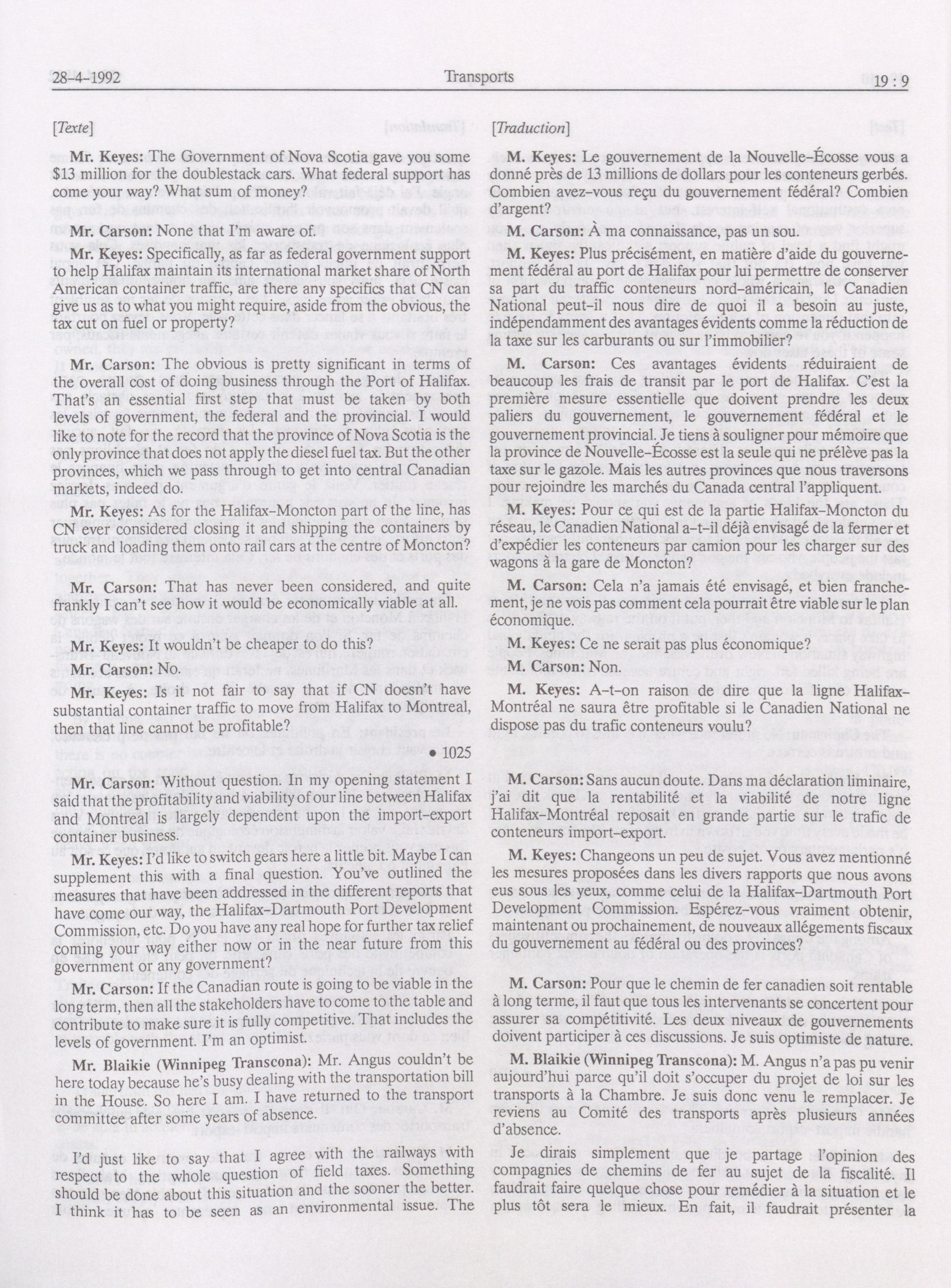 28-4-1992 Transports 19 : 9

[Texte]

Mr. Keyes: The Government of Nova Scotia gave you some $13 million for the doublestack cars. What federal support has come your way? What sum of money?

Mr. Carson: None that I'm aware of.

Mr. Keyes: Specifically, as far as federal government support to help Halifax maintain its international market share of North American container traffic, are there any specifics that CN can give us as to what you might require, aside from the obvious, the tax cut on fuel or property?

Mr. Carson: The obvious is pretty significant in terms of the overall cost of doing business through the Port of Halifax. That's an essential first step that must be taken by both levels of government, the federal and the provincial. I would like to note for the record that the province of Nova Scotia is the only province that does not apply the diesel fuel tax. But the other provinces, which we pass through to get into central Canadian markets, indeed do.

Mr. Keyes: As for the Halifax-Moncton part of the line, has CN ever considered closing it and shipping the containers by truck and loading them onto rail cars at the centre of Moncton?

Mr. Carson: That has never been considered, and quite frankly I can't see how it would be economically viable at all.

Mr. Keyes: It wouldn't be cheaper to do this?

Mr. Carson: No.

Mr. Keyes: Is it not fair to say that if CN doesn't have substantial container traffic to move from Halifax to Montreal, then that line cannot be profitable?

• 1025

Mr. Carson: Without question. In my opening statement I said that the profitability and viability of our line between Halifax and Montreal is largely dependent upon the import-export container business.

Mr. Keyes: I'd like to switch gears here a little bit. Maybe I can supplement this with a final question. You've outlined the measures that have been addressed in the different reports that have come our way, the Halifax-Dartmouth Port Development Commission, etc. Do you have any real hope for further tax relief coming your way either now or in the near future from this government or any government?

Mr. Carson: If the Canadian route is going to be viable in the long term, then all the stakeholders have to come to the table and contribute to make sure it is fully competitive. That includes the levels of government. I'm an optimist.

Mr. Blaikie (Winnipeg Transcona): Mr. Angus couldn't be here today because he's busy dealing with the transportation bill in the House. So here I am. I have returned to the transport committee after some years of absence.

I'd just like to say that I agree with the railways with respect to the whole question of field taxes. Something should be done about this situation and the sooner the better. I think it has to be seen as an environmental issue. The

[Traduction]

M. Keyes: Le gouvernement de la Nouvelle-Écosse vous a donné près de 13 millions de dollars pour les conteneurs gerbés. Combien avez-vous reçu du gouvernement fédéral? Combien d'argent?

M. Carson: À ma connaissance, pas un sou.

M. Keyes: Plus précisément, en matière d'aide du gouvernement fédéral au port de Halifax pour lui permettre de conserver sa part du traffic conteneurs nord-américain, le Canadien National peut-il nous dire de quoi il a besoin au juste, indépendamment des avantages évidents comme la réduction de la taxe sur les carburants ou sur l'immobilier?

M. Carson: Ces avantages évidents réduiraient de beaucoup les frais de transit par le port de Halifax. C'est la première mesure essentielle que doivent prendre les deux paliers du gouvernement, le gouvernement fédéral et le gouvernement provincial. Je tiens à souligner pour mémoire que la province de Nouvelle-Écosse est la seule qui ne prélève pas la taxe sur le gazole. Mais les autres provinces que nous traversons pour rejoindre les marchés du Canada central l'appliquent.

M. Keyes: Pour ce qui est de la partie Halifax-Moncton du réseau, le Canadien National a-t-il déjà envisagé de la fermer et d'expédier les conteneurs par camion pour les charger sur des wagons à la gare de Moncton?

M. Carson: Cela n'a jamais été envisagé, et bien franchement, je ne vois pas comment cela pourrait être viable sur le plan économique.

M. Keyes: Ce ne serait pas plus économique?

M. Carson: Non.

M. Keyes: A-t-on raison de dire que la ligne Halifax-Montréal ne saura être profitable si le Canadien National ne dispose pas du trafic conteneurs voulu?

M. Carson: Sans aucun doute. Dans ma déclaration liminaire, j'ai dit que la rentabilité et la viabilité de notre ligne Halifax-Montréal reposait en grande partie sur le trafic de conteneurs import-export.

M. Keyes: Changeons un peu de sujet. Vous avez mentionné les mesures proposées dans les divers rapports que nous avons eus sous les yeux, comme celui de la Halifax-Dartmouth Port Development Commission. Espérez-vous vraiment obtenir, maintenant ou prochainement, de nouveaux allégements fiscaux du gouvernement au fédéral ou des provinces?

M. Carson: Pour que le chemin de fer canadien soit rentable à long terme, il faut que tous les intervenants se concertent pour assurer sa compétitivité. Les deux niveaux de gouvernements doivent participer à ces discussions. Je suis optimiste de nature.

M. Blaikie (Winnipeg Transcona): M. Angus n'a pas pu venir aujourd'hui parce qu'il doit s'occuper du projet de loi sur les transports à la Chambre. Je suis donc venu le remplacer. Je reviens au Comité des transports après plusieurs années d'absence.

Je dirais simplement que je partage l'opinion des compagnies de chemins de fer au sujet de la fiscalité. Il faudrait faire quelque chose pour remédier à la situation et le plus tôt sera le mieux. En fait, il faudrait présenter la